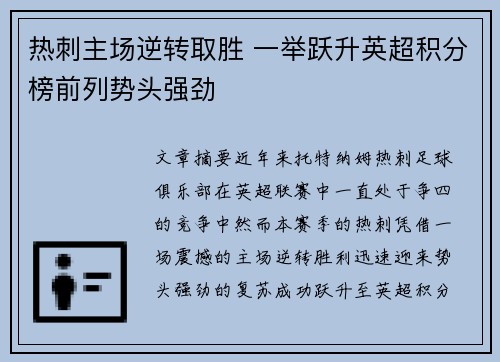 热刺主场逆转取胜 一举跃升英超积分榜前列势头强劲

文章摘要近年来托特纳姆热刺足球俱乐部在英超联赛中一直处于争四的竞争中然而本赛季的热刺凭借一场震撼的主场逆转胜利迅速迎来势头强劲的复苏成功跃升至英超积分